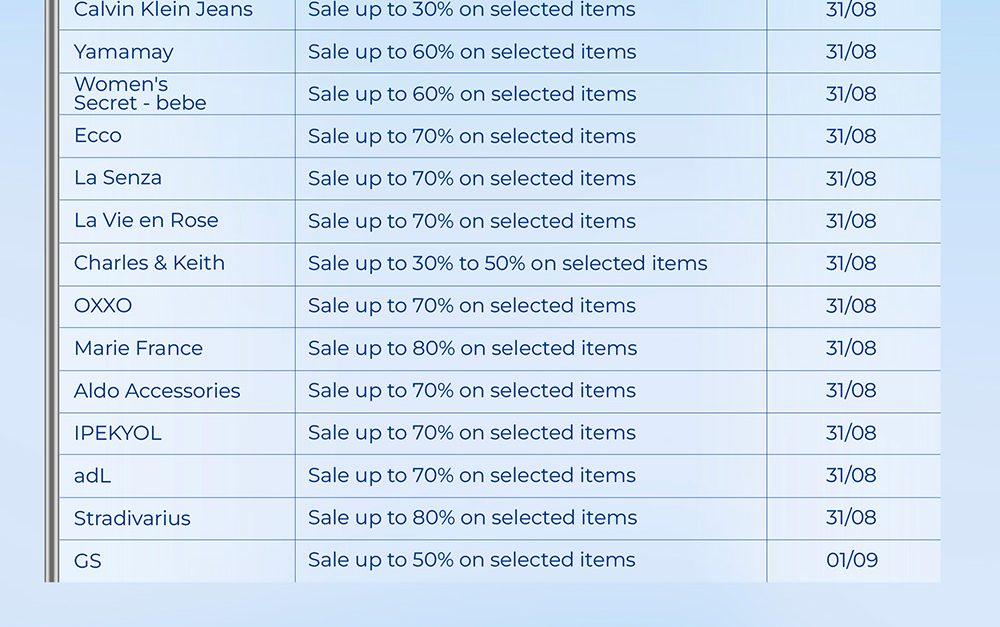 | Calvin Klein Jeans | Sale up to 30% on selected items | 31/08 |
|---|---|---|
| Yamamay | Sale up to 60% on selected items | 31/08 |
| Women's Secret - bebe | Sale up to 60% on selected items | 31/08 |
| Ecco | Sale up to 70% on selected items | 31/08 |
| La Senza | Sale up to 70% on selected items | 31/08 |
| La Vie en Rose | Sale up to 70% on selected items | 31/08 |
| Charles & Keith | Sale up to 30% to 50% on selected items | 31/08 |
| OXXO | Sale up to 70% on selected items | 31/08 |
| Marie France | Sale up to 80% on selected items | 31/08 |
| Aldo Accessories | Sale up to 70% on selected items | 31/08 |
| IPEKYOL | Sale up to 70% on selected items | 31/08 |
| adL | Sale up to 70% on selected items | 31/08 |
| Stradivarius | Sale up to 80% on selected items | 31/08 |
| GS | Sale up to 50% on selected items | 01/09 |